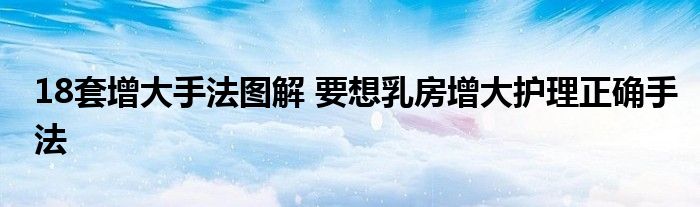 18套增大手法图解 要想乳房增大护理正确手法